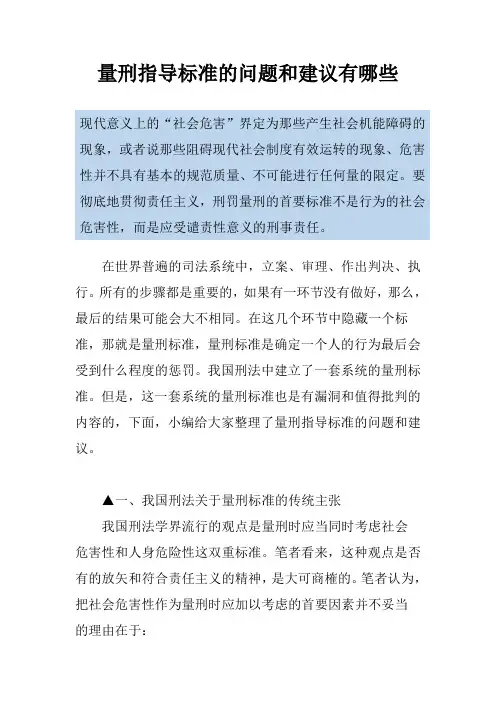 量刑指导标准的问题和建议有哪些

现代意义上的“社会危害”界定为那些产生社会机能障碍的现象，或者说那些阻碍现代社会制度有效运转的现象、危害性并不具有基本的规范质量、不可能进行任何量的限定。要彻底地贯彻责任主义，刑罚量刑的首要标准不是行为的社会危害性，而是应受谴责性意义的刑事责任。

在世界普遍的司法系统中，立案、审理、作出判决、执行。所有的步骤都是重要的，如果有一环节没有做好，那么，最后的结果可能会大不相同。在这几个环节中隐藏一个标准，那就是量刑标准，量刑标准是确定一个人的行为最后会受到什么程度的惩罚。我国刑法中建立了一套系统的量刑标准。但是，这一套系统的量刑标准也是有漏洞和值得批判的内容的，下面，小编给大家整理了量刑指导标准的问题和建议。

▲一、我国刑法关于量刑标准的传统主张

我国刑法学界流行的观点是量刑时应当同时考虑社会危害性和人身危险性这双重标准。笔者看来，这种观点是否有的放矢和符合责任主义的精神，是大可商榷的。笔者认为，把社会危害性作为量刑时应加以考虑的首要因素并不妥当的理由在于：